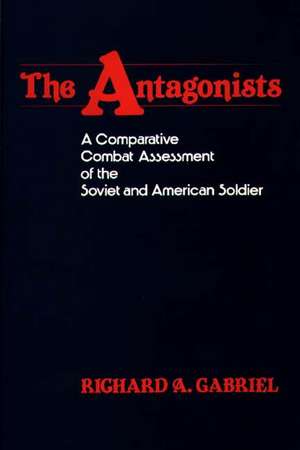 The Antagonists

A Comparative Combat Assessment of the Soviet and American Soldier

RICHARD A. GABRIEL